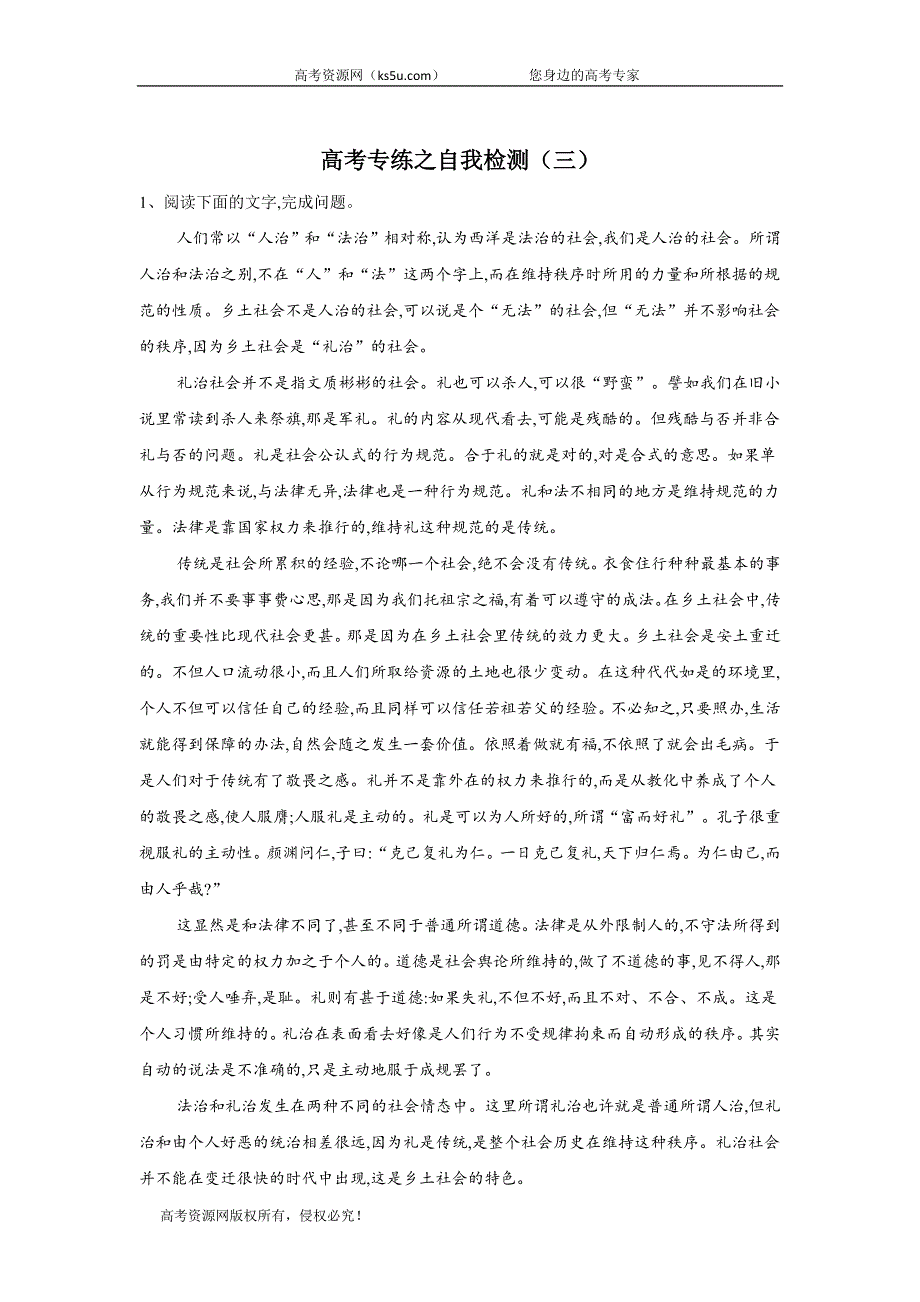 高考资源网（ks5u.com）　　　　　　您身边的高考专家

高考专练之自我检测（三）

1、阅读下面的文字,完成问题。

人们常以“人治”和“法治”相对称,认为西洋是法治的社会,我们是人治的社会。所谓人治和法治之别,不在“人”和“法”这两个字上,而在维持秩序时所用的力量和所根据的规范的性质。乡土社会不是人治的社会,可以说是个“无法”的社会,但“无法”并不影响社会的秩序,因为乡土社会是“礼治”的社会。

礼治社会并不是指文质彬彬的社会。礼也可以杀人,可以很“野蛮”。譬如我们在旧小说里常读到杀人来祭旗,那是军礼。礼的内容从现代看去,可能是残酷的。但残酷与否并非合礼与否的问题。礼是社会公认式的行为规范。合于礼的就是对的,对是合式的意思。如果单从行为规范来说,与法律无异,法律也是一种行为规范。礼和法不相同的地方是维持规范的力量。法律是靠国家权力来推行的,维持礼这种规范的是传统。

传统是社会所累积的经验,不论哪一个社会,绝不会没有传统。衣食住行种种最基本的事务,我们并不要事事费心思,那是因为我们托祖宗之福,有着可以遵守的成法。在乡土社会中,传统的重要性比现代社会更甚。那是因为在乡土社会里传统的效力更大。乡土社会是安土重迁的。不但人口流动很小,而且人们所取给资源的土地也很少变动。在这种代代如是的环境里,个人不但可以信任自己的经验,而且同样可以信任若祖若父的经验。不必知之,只要照办,生活就能得到保障的办法,自然会随之发生一套价值。依照着做就有福,不依照了就会出毛病。于是人们对于传统有了敬畏之感。礼并不是靠外在的权力来推行的,而是从教化中养成了个人的敬畏之感,使人服膺;人服礼是主动的。礼是可以为人所好的,所谓“富而好礼”。孔子很重视服礼的主动性。颜渊问仁,子曰:“克己复礼为仁。一日克己复礼,天下归仁焉。为仁由己,而由人乎哉?”

这显然是和法律不同了,甚至不同于普通所谓道德。法律是从外限制人的,不守法所得到的罚是由特定的权力加之于个人的。道德是社会舆论所维持的,做了不道德的事,见不得人,那是不好;受人唾弃,是耻。礼则有甚于道德:如果失礼,不但不好,而且不对、不合、不成。这是个人习惯所维持的。礼治在表面看去好像是人们行为不受规律拘束而自动形成的秩序。其实自动的说法是不准确的,只是主动地服于成规罢了。

法治和礼治发生在两种不同的社会情态中。这里所谓礼治也许就是普通所谓人治,但礼治和由个人好恶的统治相差很远,因为礼是传统,是整个社会历史在维持这种秩序。礼治社会并不能在变迁很快的时代中出现,这是乡土社会的特色。

高考资源网版权所有，侵权必究！